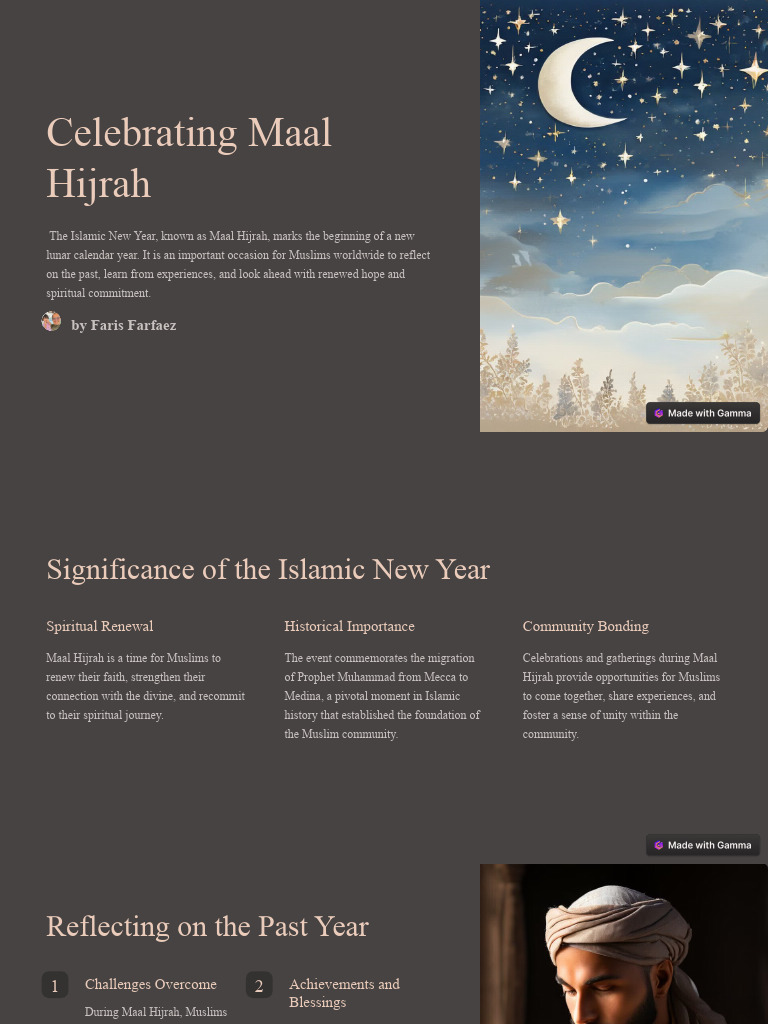 Celebrating Maal Hijrah

The Islamic New Year, known as Maal Hijrah, marks the beginning of a new lunar calendar year. It is an important occasion for Muslims worldwide to reflect on the past, learn from experiences, and look ahead with renewed hope and spiritual commitment.

by Faris Farfaez

Made with Gamma

Significance of the Islamic New Year

Spiritual Renewal

Maal Hijrah is a time for Muslims to renew their faith, strengthen their connection with the divine, and recommit to their spiritual journey.

Historical Importance

The event commemorates the migration of Prophet Muhammad from Mecca to Medina, a pivotal moment in Islamic history that established the foundation of the Muslim community.

Community Bonding

Celebrations and gatherings during Maal Hijrah provide opportunities for Muslims to come together, share experiences, and foster a sense of unity within the community.

Made with Gamma

Reflecting on the Past Year

1 Challenges Overcome

During Maal Hijrah, Muslims

2 Achievements and Blessings